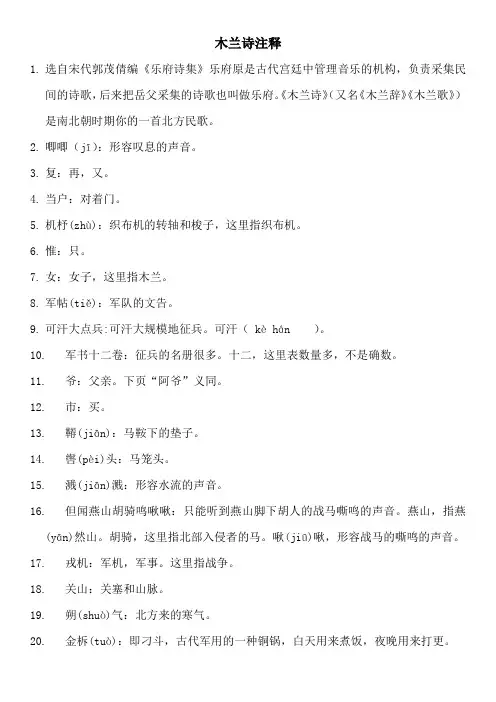 木兰诗注释

1. 选自宋代郭茂倩编《乐府诗集》乐府原是古代宫廷中管理音乐的机构，负责采集民间的诗歌，后来把岳父采集的诗歌也叫做乐府。《木兰诗》（又名《木兰辞》《木兰歌》）是南北朝时期你的一首北方民歌。

2. 唧唧（jī）：形容叹息的声音。

3. 复：再，又。

4. 当户：对着门。

5. 机杼(zhù)：织布机的转轴和梭子，这里指织布机。

6. 惟：只。

7. 女：女子，这里指木兰。

8. 军帖(tiě)：军队的文告。

9. 可汗大点兵:可汗大规模地征兵。可汗（ kè hán ）。

10. 军书十二卷：征兵的名册很多。十二，这里表数量多，不是确数。

11. 爷：父亲。下页“阿爷”义同。

12. 市：买。

13. 鞯(jiān)：马鞍下的垫子。

14. 辔(pèi)头：马笼头。

15. 溅(jiān)溅：形容水流的声音。

16. 但闻燕山胡骑鸣啾啾：只能听到燕山脚下胡人的战马嘶鸣的声音。燕山，指燕(yān)然山。胡骑，这里指北部入侵者的马。啾(jiū)啾，形容战马的嘶鸣的声音。

17. 戎机：军机，军事。这里指战争。

18. 关山：关塞和山脉。

19. 朔(shuò)气：北方来的寒气。

20. 金柝(tuò)：即刁斗，古代军用的一种铜锅，白天用来煮饭，夜晚用来打更。